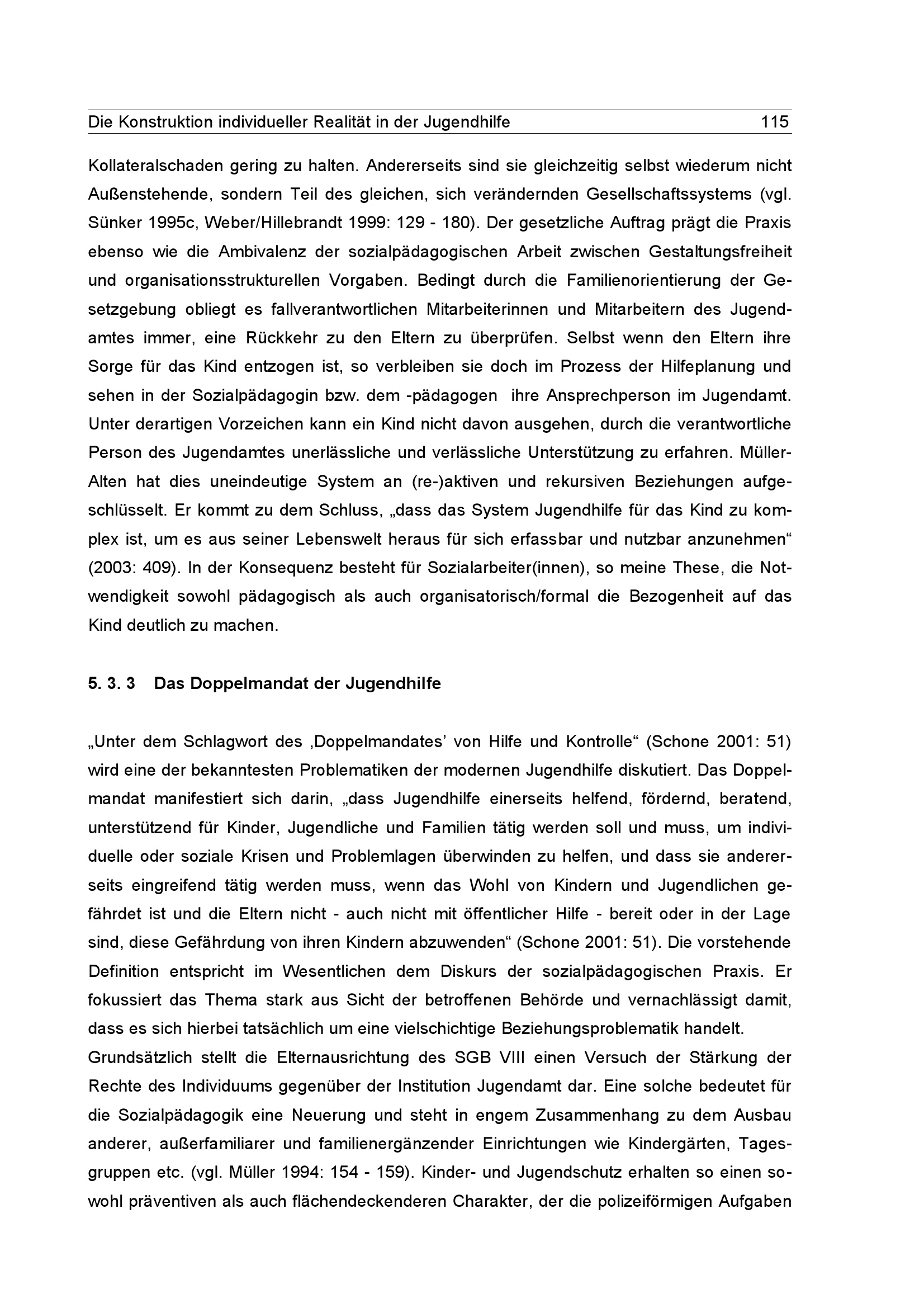 Die Konstruktion individueller Realität in der Jugendhilfe 115

Kollateralschaden gering zu halten. Andererseits sind sie gleichzeitig selbst wiederum nicht Außenstehende, sondern Teil des gleichen, sich verändernden Gesellschaftssystems (vgl. Sünker 1995c, Weber/Hillebrandt 1999: 129 - 180). Der gesetzliche Auftrag prägt die Praxis ebenso wie die Ambivalenz der sozialpädagogischen Arbeit zwischen Gestaltungsfreiheit und organisationsstrukturellen Vorgaben. Bedingt durch die Familienorientierung der Gesetzgebung obliegt es fallverantwortlichen Mitarbeiterinnen und Mitarbeitern des Jugendamtes immer, eine Rückkehr zu den Eltern zu überprüfen. Selbst wenn den Eltern ihre Sorge für das Kind entzogen ist, so verbleiben sie doch im Prozess der Hilfeplanung und sehen in der Sozialpädagogin bzw. dem -pädagogen ihre Ansprechperson im Jugendamt. Unter derartigen Vorzeichen kann ein Kind nicht davon ausgehen, durch die verantwortliche Person des Jugendamtes unerlässliche und verlässliche Unterstützung zu erfahren. Müller-Alten hat dies uneindeutige System an (re-)aktiven und rekursiven Beziehungen aufgeschlüsselt. Er kommt zu dem Schluss, „dass das System Jugendhilfe für das Kind zu komplex ist, um es aus seiner Lebenswelt heraus für sich erfassbar und nutzbar anzunehmen“ (2003: 409). In der Konsequenz besteht für Sozialarbeiter(innen), so meine These, die Notwendigkeit sowohl pädagogisch als auch organisatorisch/formal die Bezogenheit auf das Kind deutlich zu machen.

5. 3. 3 Das Doppelmandat der Jugendhilfe

„Unter dem Schlagwort des ‚Doppelmandates’ von Hilfe und Kontrolle“ (Schone 2001: 51) wird eine der bekanntesten Problematiken der modernen Jugendhilfe diskutiert. Das Doppelmandat manifestiert sich darin, „dass Jugendhilfe einerseits helfend, fördernd, beratend, unterstützend für Kinder, Jugendliche und Familien tätig werden soll und muss, um individuelle oder soziale Krisen und Problemlagen überwinden zu helfen, und dass sie andererseits eingreifend tätig werden muss, wenn das Wohl von Kindern und Jugendlichen gefährdet ist und die Eltern nicht - auch nicht mit öffentlicher Hilfe - bereit oder in der Lage sind, diese Gefährdung von ihren Kindern abzuwenden“ (Schone 2001: 51). Die vorstehende Definition entspricht im Wesentlichen dem Diskurs der sozialpädagogischen Praxis. Er fokussiert das Thema stark aus Sicht der betroffenen Behörde und vernachlässigt damit, dass es sich hierbei tatsächlich um eine vielschichtige Beziehungsproblematik handelt.
Grundsätzlich stellt die Elternausrichtung des SGB VIII einen Versuch der Stärkung der Rechte des Individuums gegenüber der Institution Jugendamt dar. Eine solche bedeutet für die Sozialpädagogik eine Neuerung und steht in engem Zusammenhang zu dem Ausbau anderer, außerfamiliarer und familienergänzender Einrichtungen wie Kindergärten, Tagesgruppen etc. (vgl. Müller 1994: 154 - 159). Kinder- und Jugendschutz erhalten so einen sowohl präventiven als auch flächendeckenderen Charakter, der die polizeiförmigen Aufgaben